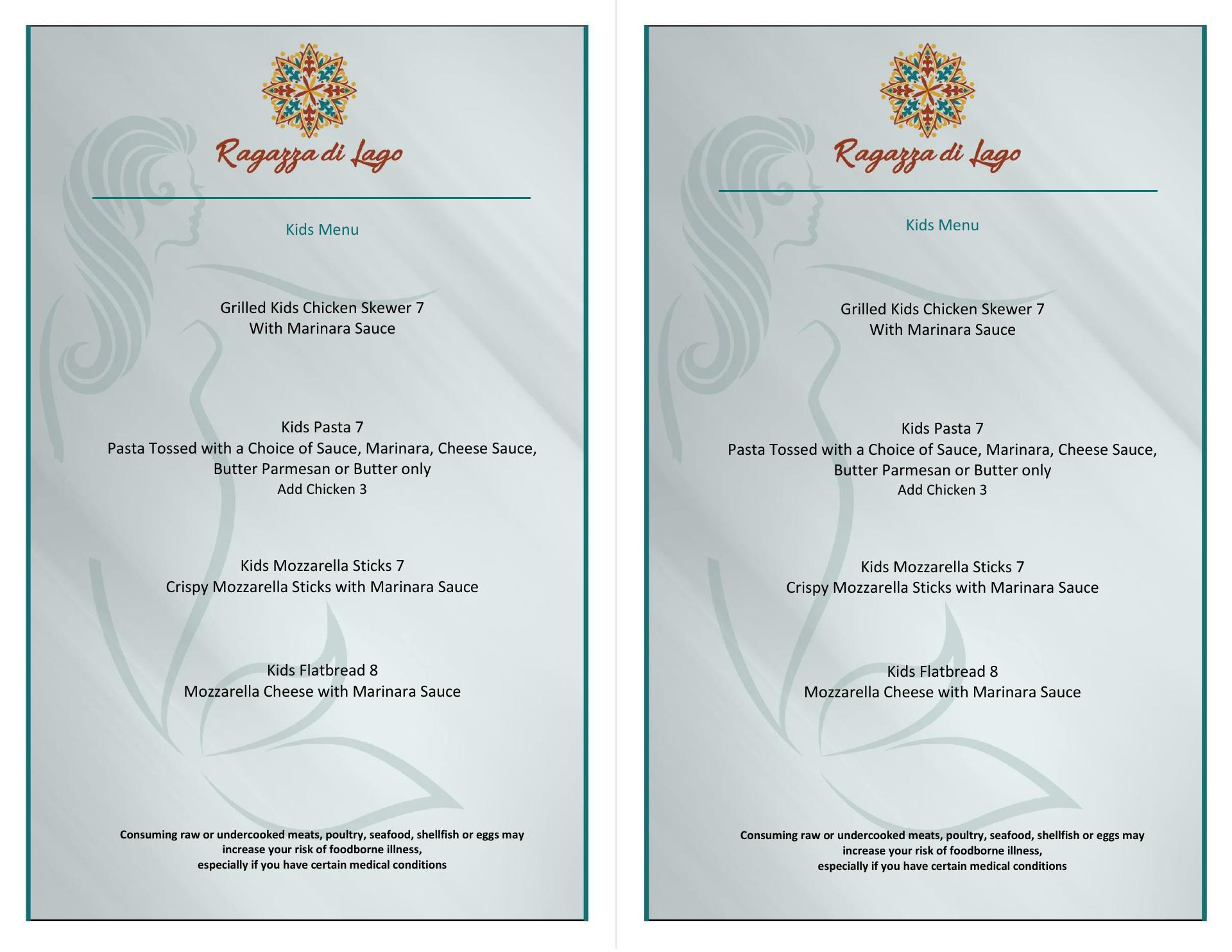 Ragazza di Lago

Kids Menu

Grilled Kids Chicken Skewer 7
With Marinara Sauce

Kids Pasta 7
Pasta Tossed with a Choice of Sauce, Marinara, Cheese Sauce,
Butter Parmesan or Butter only
Add Chicken 3

Kids Mozzarella Sticks 7
Crispy Mozzarella Sticks with Marinara Sauce

Kids Flatbread 8
Mozzarella Cheese with Marinara Sauce

Consuming raw or undercooked meats, poultry, seafood, shellfish or eggs may increase your risk of foodborne illness,
especially if you have certain medical conditions

Ragazza di Lago

Kids Menu

Grilled Kids Chicken Skewer 7
With Marinara Sauce

Kids Pasta 7
Pasta Tossed with a Choice of Sauce, Marinara, Cheese Sauce,
Butter Parmesan or Butter only
Add Chicken 3

Kids Mozzarella Sticks 7
Crispy Mozzarella Sticks with Marinara Sauce

Kids Flatbread 8
Mozzarella Cheese with Marinara Sauce

Consuming raw or undercooked meats, poultry, seafood, shellfish or eggs may increase your risk of foodborne illness,
especially if you have certain medical conditions